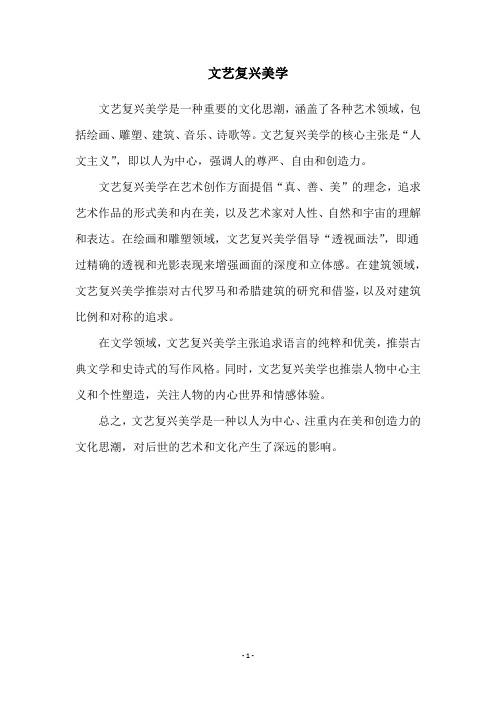 文艺复兴美学

文艺复兴美学是一种重要的文化思潮，涵盖了各种艺术领域，包括绘画、雕塑、建筑、音乐、诗歌等。文艺复兴美学的核心主张是“人文主义”，即以人为中心，强调人的尊严、自由和创造力。

文艺复兴美学在艺术创作方面提倡“真、善、美”的理念，追求艺术作品的形式美和内在美，以及艺术家对人性、自然和宇宙的理解和表达。在绘画和雕塑领域，文艺复兴美学倡导“透视画法”，即通过精确的透视和光影表现来增强画面的深度和立体感。在建筑领域，文艺复兴美学推崇对古代罗马和希腊建筑的研究和借鉴，以及对建筑比例和对称的追求。

在文学领域，文艺复兴美学主张追求语言的纯粹和优美，推崇古典文学和史诗式的写作风格。同时，文艺复兴美学也推崇人物中心主义和个性塑造，关注人物的内心世界和情感体验。

总之，文艺复兴美学是一种以人为中心、注重内在美和创造力的文化思潮，对后世的艺术和文化产生了深远的影响。

- 1 -